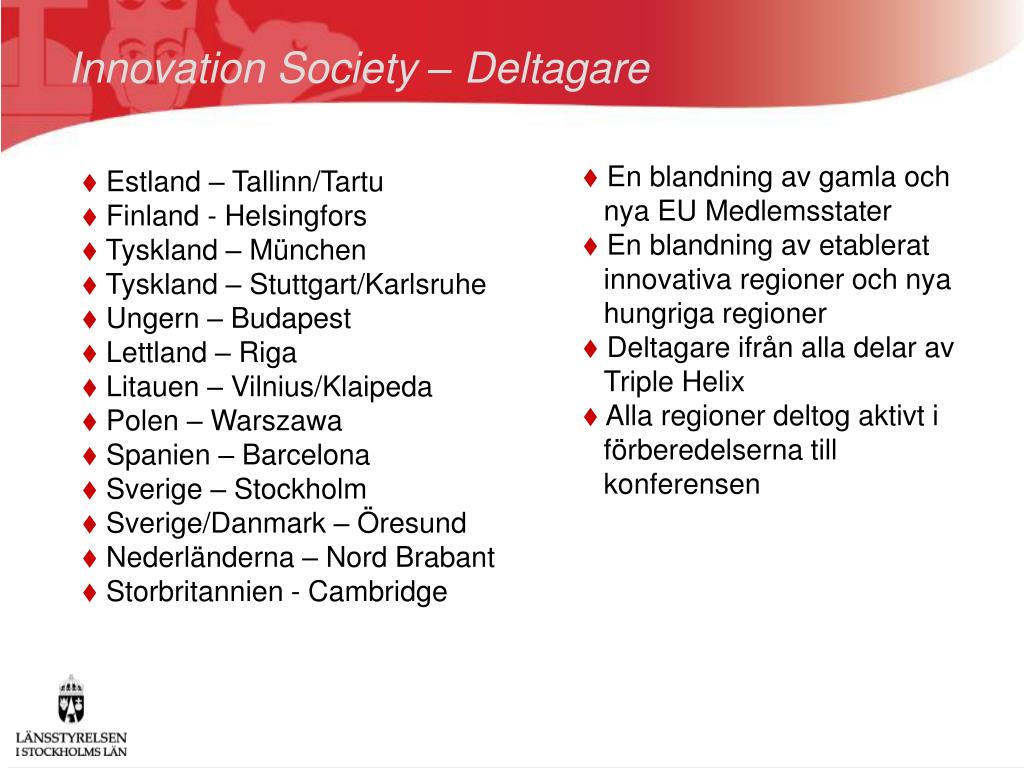 Innovation Society – Deltagare

♦ Estland – Tallinn/Tartu
♦ Finland - Helsingfors
♦ Tyskland – München
♦ Tyskland – Stuttgart/Karlsruhe
♦ Ungern – Budapest
♦ Lettland – Riga
♦ Litauen – Vilnius/Klaipeda
♦ Polen – Warszawa
♦ Spanien – Barcelona
♦ Sverige – Stockholm
♦ Sverige/Danmark – Öresund
♦ Nederländerna – Nord Brabant
♦ Storbritannien - Cambridge

♦ En blandning av gamla och nya EU Medlemsstater
♦ En blandning av etablerat innovativa regioner och nya hungriga regioner
♦ Deltagare ifrån alla delar av Triple Helix
♦ Alla regioner deltog aktivt i förberedelserna till konferensen

LÄNSSTYRELSEN
I STOCKHOLMS LÄN